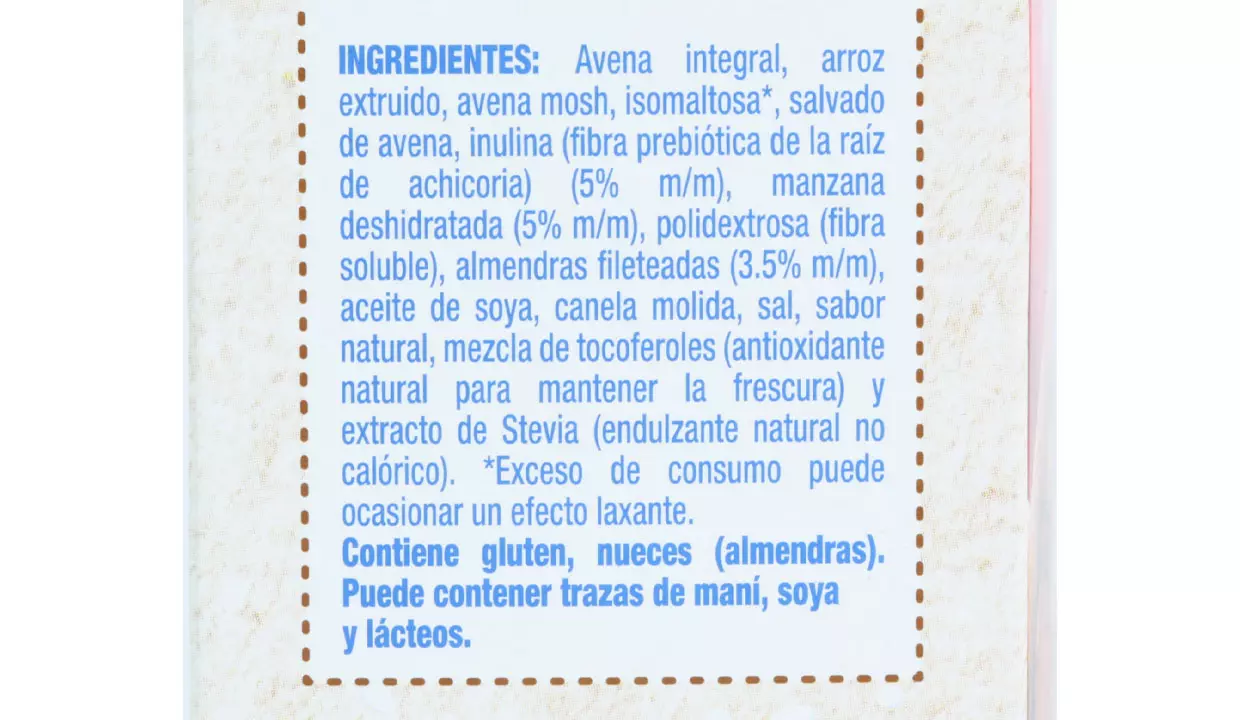 INGREDIENTES: Avena integral, arroz extruido, avena mosh, isomaltosa*, salvado de avena, inulina (fibra prebiótica de la raíz de achicoria) (5% m/m), manzana deshidratada (5% m/m), polidextrosa (fibra soluble), almendras fileteadas (3.5% m/m), aceite de soya, canela molida, sal, sabor natural, mezcla de tocoferoles (antioxidante natural para mantener la frescura) y extracto de Stevia (endulzante natural no calórico). *Exceso de consumo puede ocasionar un efecto laxante.

Contiene gluten, nueces (almendras). Puede contener trazas de maní, soya y lácteos.